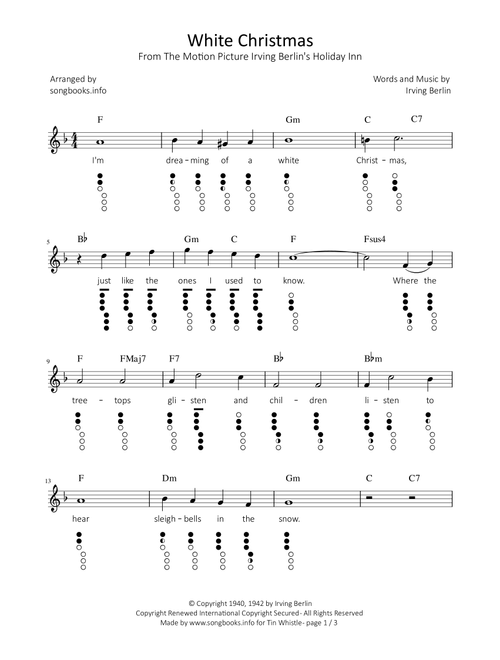 White Christmas
From The Motion Picture Irving Berlin's Holiday Inn

Arranged by
songbooks.info

Words and Music by
Irving Berlin

F Gm C C7

I'm drea - ming of a white Christ - mas,

5
B♭ Gm C F Fsus4

just like the ones I used to know. Where the

9
F FMaj7 F7 B♭ B♭m

tree - tops gli - sten and chil - dren li - sten to

13
F Dm Gm C C7

hear sleigh - bells in the snow.

© Copyright 1940, 1942 by Irving Berlin
Copyright Renewed International Copyright Secured - All Rights Reserved
Made by www.songbooks.info for Tin Whistle - page 1 / 3